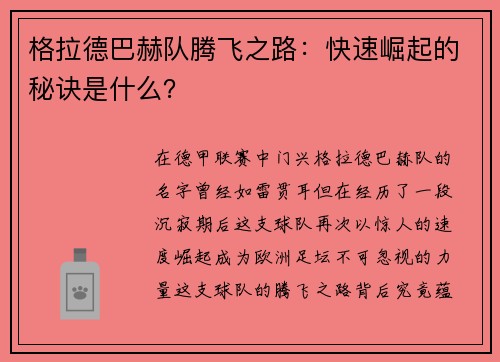 格拉德巴赫队腾飞之路：快速崛起的秘诀是什么？

在德甲联赛中门兴格拉德巴赫队的名字曾经如雷贯耳但在经历了一段沉寂期后这支球队再次以惊人的速度崛起成为欧洲足坛不可忽视的力量这支球队的腾飞之路背后究竟蕴